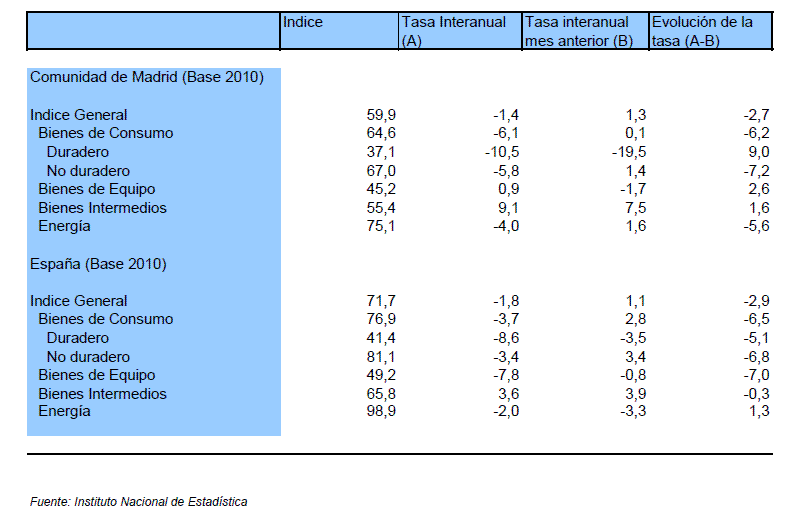 |  | Indice | Tasa Interanual (A) | Tasa interanual mes anterior (B) | Evolución de la tasa (A-B) |
|---|---|---|---|---|
| Comunidad de Madrid (Base 2010) |  |  |  |  |
| Indice General | 59,9 | -1,4 | 1,3 | -2,7 |
| Bienes de Consumo | 64,6 | -6,1 | 0,1 | -6,2 |
| Duradero | 37,1 | -10,5 | -19,5 | 9,0 |
| No duradero | 67,0 | -5,8 | 1,4 | -7,2 |
| Bienes de Equipo | 45,2 | 0,9 | -1,7 | 2,6 |
| Bienes Intermedios | 55,4 | 9,1 | 7,5 | 1,6 |
| Energía | 75,1 | -4,0 | 1,6 | -5,6 |
| España (Base 2010) |  |  |  |  |
| Indice General | 71,7 | -1,8 | 1,1 | -2,9 |
| Bienes de Consumo | 76,9 | -3,7 | 2,8 | -6,5 |
| Duradero | 41,4 | -8,6 | -3,5 | -5,1 |
| No duradero | 81,1 | -3,4 | 3,4 | -6,8 |
| Bienes de Equipo | 49,2 | -7,8 | -0,8 | -7,0 |
| Bienes Intermedios | 65,8 | 3,6 | 3,9 | -0,3 |
| Energía | 98,9 | -2,0 | -3,3 | 1,3 |

Fuente: Instituto Nacional de Estadística